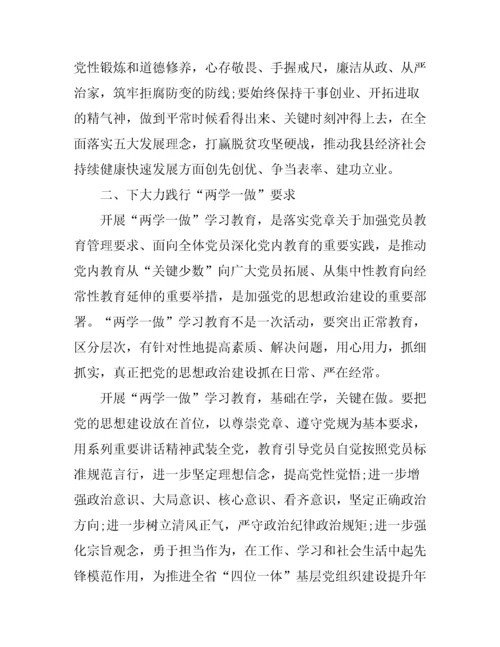 党性锻炼和道德修养，心存敬畏、手握戒尺，廉洁从政、从严治家，筑牢拒腐防变的防线;要始终保持干事创业、开拓进取的精气神，做到平常时候看得出来、关键时刻冲得上去，在全面落实五大发展理念，打赢脱贫攻坚硬战，推动我县经济社会持续健康快速发展方面创先创优、争当表率、建功立业。

二、下大力践行“两学一做”要求

开展“两学一做”学习教育，是落实党章关于加强党员教育管理要求、面向全体党员深化党内教育的重要实践，是推动党内教育从“关键少数”向广大党员拓展、从集中性教育向经常性教育延伸的重要举措，是加强党的思想政治建设的重要部署。“两学一做”学习教育不是一次活动，要突出正常教育，区分层次，有针对性地提高素质、解决问题，用心用力，抓细抓实，真正把党的思想政治建设抓在日常、严在经常。

开展“两学一做”学习教育，基础在学，关键在做。要把党的思想建设放在首位，以尊崇党章、遵守党规为基本要求，用系列重要讲话精神武装全党，教育引导党员自觉按照党员标准规范言行，进一步坚定理想信念，提高党性觉悟;进一步增强政治意识、大局意识、核心意识、看齐意识，坚定正确政治方向;进一步树立清风正气，严守政治纪律政治规矩;进一步强化宗旨观念，勇于担当作为，在工作、学习和社会生活中起先锋模范作用，为推进全省“四位一体”基层党组织建设提升年